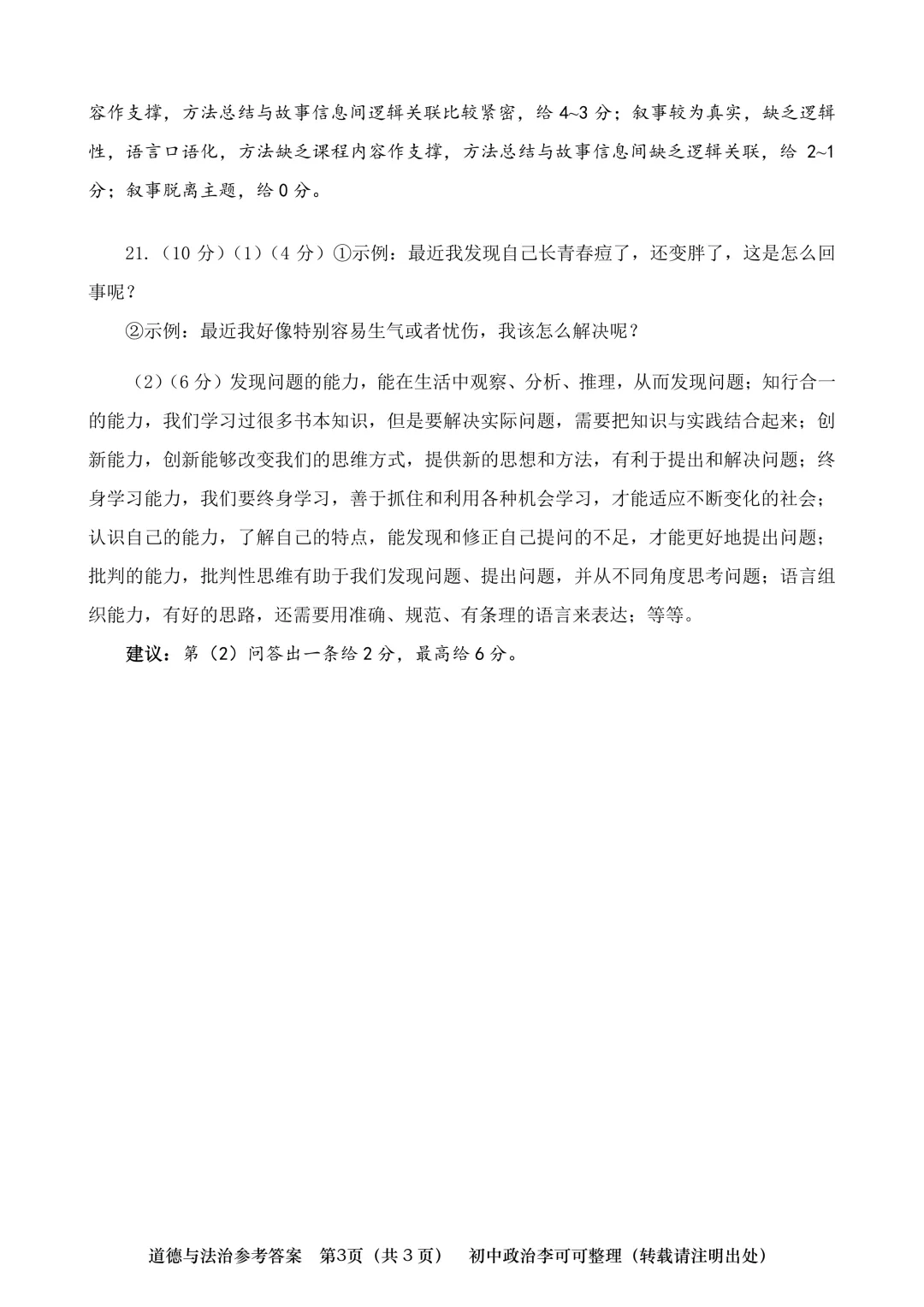 容作支撑，方法总结与故事信息间逻辑关联比较紧密，给 4~3 分；叙事较为真实，缺乏逻辑性，语言口语化，方法缺乏课程内容作支撑，方法总结与故事信息间缺乏逻辑关联，给 2~1 分；叙事脱离主题，给 0 分。

21.（10 分）（1）（4 分）①示例：最近我发现自己长青春痘了，还变胖了，这是怎么回事呢？

②示例：最近我好像特别容易生气或者忧伤，我该怎么解决呢？

（2）（6 分）发现问题的能力，能在生活中观察、分析、推理，从而发现问题；知行合一的能力，我们学习过很多书本知识，但是要解决实际问题，需要把知识与实践结合起来；创新能力，创新能够改变我们的思维方式，提供新的思想和方法，有利于提出和解决问题；终身学习能力，我们要终身学习，善于抓住和利用各种机会学习，才能适应不断变化的社会；认识自己的能力，了解自己的特点，能发现和修正自己提问的不足，才能更好地提出问题；批判的能力，批判性思维有助于我们发现问题、提出问题，并从不同角度思考问题；语言组织能力，有好的思路，还需要用准确、规范、有条理的语言来表达；等等。

建议：第（2）问答出一条给 2 分，最高给 6 分。

道德与法治参考答案 第3页（共 3 页） 初中政治李可可整理（转载请注明出处）